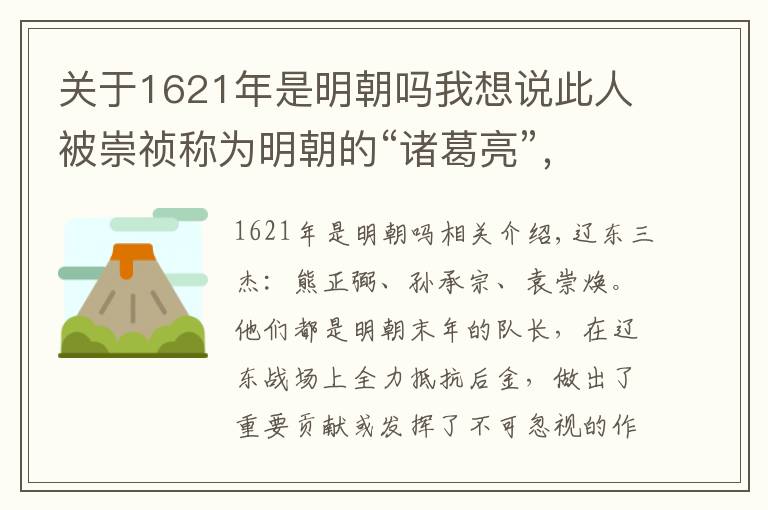 关于1621年是明朝吗我想说此人被崇祯称为明朝的“诸葛亮”，

1621年是明朝吗相关介绍，辽东三杰：熊正弼、孙承宗、袁崇焕。他们都是明朝末年的队长，在辽东战场上全力抵抗后金，做出了重要贡献或发挥了不可忽视的作